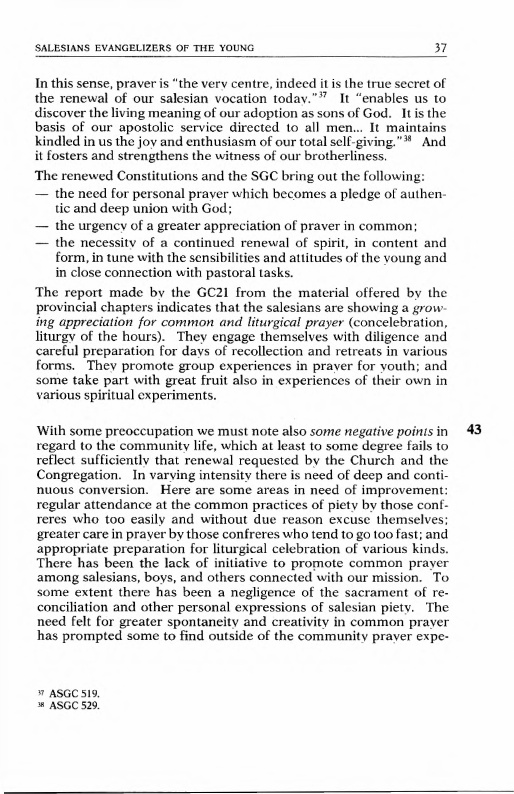 SALESIANS EVANGELIZERS OF THE YOUNG 37

In this sense, prayer is "the very centre, indeed it is the true secret of the renewal of our salesian vocation today."$^{37}$ It "enables us to discover the living meaning of our adoption as sons of God. It is the basis of our apostolic service directed to all men... It maintains kindled in us the joy and enthusiasm of our total self-giving."$^{38}$ And it fosters and strengthens the witness of our brotherliness.

The renewed Constitutions and the SGC bring out the following:
— the need for personal prayer which becomes a pledge of authentic and deep union with God;
— the urgency of a greater appreciation of prayer in common;
— the necessity of a continued renewal of spirit, in content and form, in tune with the sensibilities and attitudes of the young and in close connection with pastoral tasks.

The report made by the GC21 from the material offered by the provincial chapters indicates that the salesians are showing a growing appreciation for common and liturgical prayer (concelebration, liturgy of the hours). They engage themselves with diligence and careful preparation for days of recollection and retreats in various forms. They promote group experiences in prayer for youth; and some take part with great fruit also in experiences of their own in various spiritual experiments.

43

With some preoccupation we must note also some negative points in regard to the community life, which at least to some degree fails to reflect sufficiently that renewal requested by the Church and the Congregation. In varying intensity there is need of deep and continuous conversion. Here are some areas in need of improvement: regular attendance at the common practices of piety by those confreres who too easily and without due reason excuse themselves; greater care in prayer by those confreres who tend to go too fast; and appropriate preparation for liturgical celebration of various kinds. There has been the lack of initiative to promote common prayer among salesians, boys, and others connected with our mission. To some extent there has been a negligence of the sacrament of reconciliation and other personal expressions of salesian piety. The need felt for greater spontaneity and creativity in common prayer has prompted some to find outside of the community prayer expe-

$^{37}$ ASGC 519.
$^{38}$ ASGC 529.